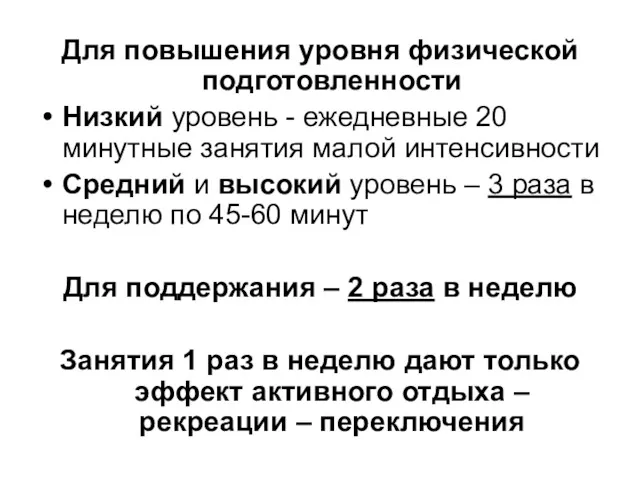 Для повышения уровня физической подготовленности

• Низкий уровень - ежедневные 20 минутные занятия малой интенсивности
• Средний и высокий уровень – 3 раза в неделю по 45-60 минут

Для поддержания – 2 раза в неделю

Занятия 1 раз в неделю дают только эффект активного отдыха – рекреации – переключения